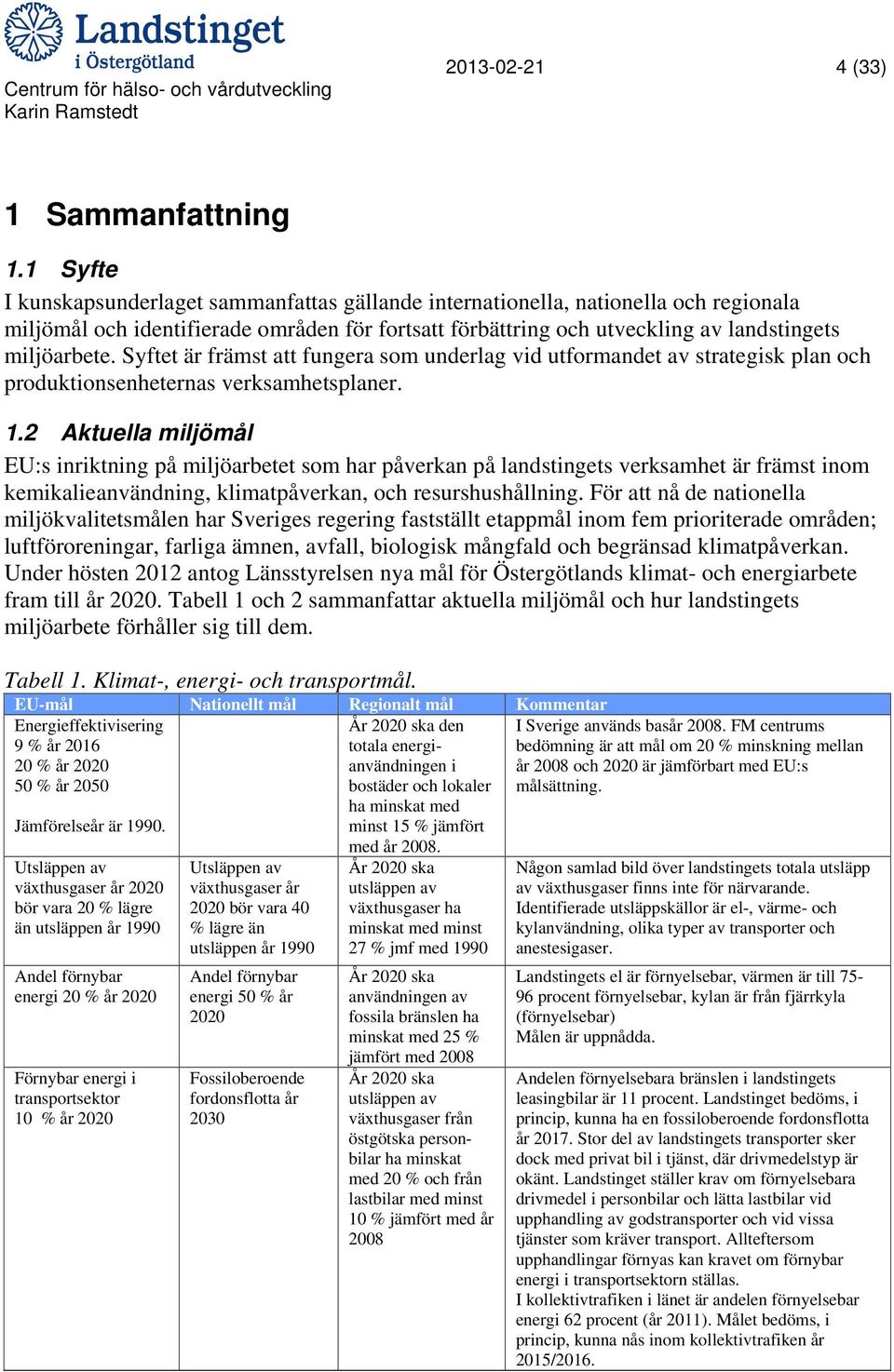 Landstinget i Östergötland
Centrum för hälso- och vårdutveckling
Karin Ramstedt

2013-02-21

4 (33)

1 Sammanfattning

1.1 Syfte

I kunskapsunderlaget sammanfattas gällande internationella, nationella och regionala miljömål och identifierade områden för fortsatt förbättring och utveckling av landstingets miljöarbete. Syftet är främst att fungera som underlag vid utformandet av strategisk plan och produktionsenheternas verksamhetsplaner.

1.2 Aktuella miljömål

EU:s inriktning på miljöarbetet som har påverkan på landstingets verksamhet är främst inom kemikalieanvändning, klimatpåverkan, och resurshushållning. För att nå de nationella miljökvalitetsmålen har Sveriges regering fastställt etappmål inom fem prioriterade områden; luftföroreningar, farliga ämnen, avfall, biologisk mångfald och begränsad klimatpåverkan. Under hösten 2012 antog Länsstyrelsen nya mål för Östergötlands klimat- och energiarbete fram till år 2020. Tabell 1 och 2 sammanfattar aktuella miljömål och hur landstingets miljöarbete förhåller sig till dem.

Tabell 1. Klimat-, energi- och transportmål.

| EU-mål | Nationellt mål | Regionalt mål | Kommentar |
|---|---|---|---|
| Energieffektivisering 9 % år 2016 20 % år 2020 50 % år 2050 Jämförelseår är 1990. | | År 2020 ska den totala energianvändningen i bostäder och lokaler ha minskat med minst 15 % jämfört med år 2008. | I Sverige används basår 2008. FM centrums bedömning är att mål om 20 % minskning mellan år 2008 och 2020 är jämförbart med EU:s målsättning. |
| Utsläppen av växthusgaser år 2020 bör vara 20 % lägre än utsläppen år 1990 | Utsläppen av växthusgaser år 2020 bör vara 40 % lägre än utsläppen år 1990 | År 2020 ska utsläppen av växthusgaser ha minskat med minst 27 % jmf med 1990 | Någon samlad bild över landstingets totala utsläpp av växthusgaser finns inte för närvarande. Identifierade utsläppskällor är el-, värme- och kylanvändning, olika typer av transporter och anestesigaser. |
| Andel förnybar energi 20 % år 2020 | Andel förnybar energi 50 % år 2020 | År 2020 ska användningen av fossila bränslen ha minskat med 25 % jämfört med 2008 | Landstingets el är förnyelsebar, värmen är till 75-96 procent förnyelsebar, kylan är från fjärrkyla (förnyelsebar) Målen är uppnådda. |
| Förnybar energi i transportsektor 10 % år 2020 | Fossiloberoende fordonsflotta år 2030 | År 2020 ska utsläppen av växthusgaser från östgötska personbilar ha minskat med 20 % och från lastbilar med minst 10 % jämfört med år 2008 | Andelen förnyelsebara bränslen i landstingets leasingbilar är 11 procent. Landstinget bedöms, i princip, kunna ha en fossiloberoende fordonsflotta år 2017. Stor del av landstingets transporter sker dock med privat bil i tjänst, där drivmedelstyp är okänt. Landstinget ställer krav om förnyelsebara drivmedel i personbilar och lätta lastbilar vid upphandling av godstransporter och vid vissa tjänster som kräver transport. Allteftersom upphandlingar förnyas kan kravet om förnybar energi i transportsektorn ställas. I kollektivtrafiken i länet är andelen förnyelsebar energi 62 procent (år 2011). Målet bedöms, i princip, kunna nås inom kollektivtrafiken år 2015/2016. |